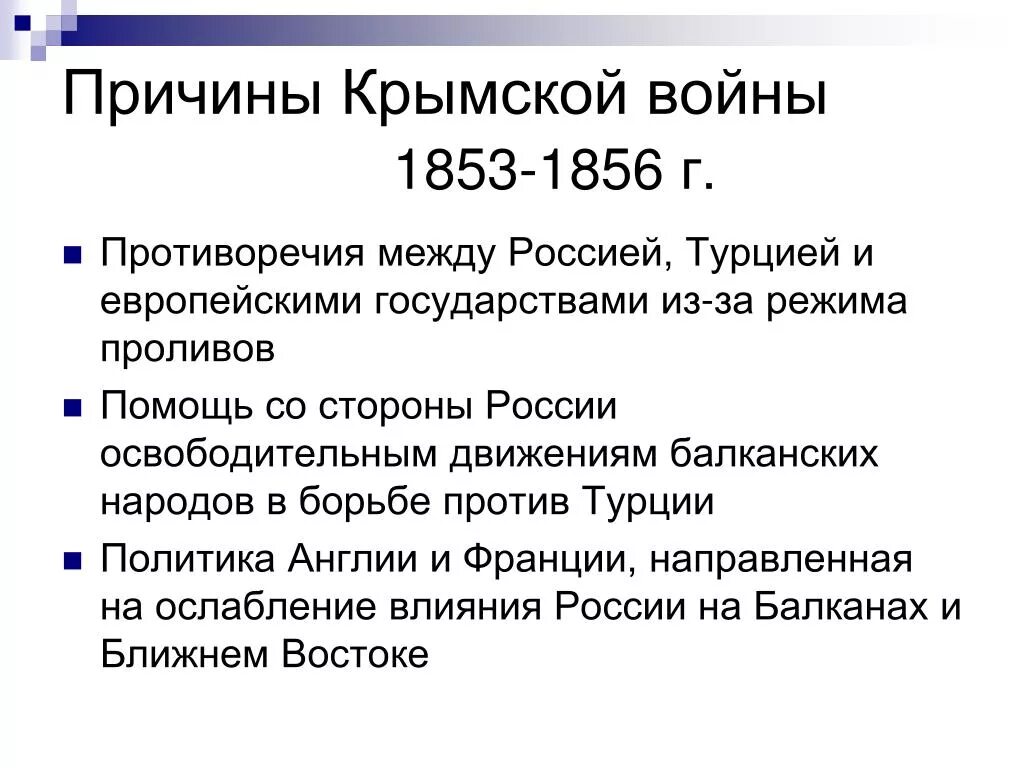 Причины Крымской войны
1853-1856 г.

Противоречия между Россией, Турцией и европейскими государствами из-за режима проливов

Помощь со стороны России освободительным движениям балканских народов в борьбе против Турции

Политика Англии и Франции, направленная на ослабление влияния России на Балканах и Ближнем Востоке